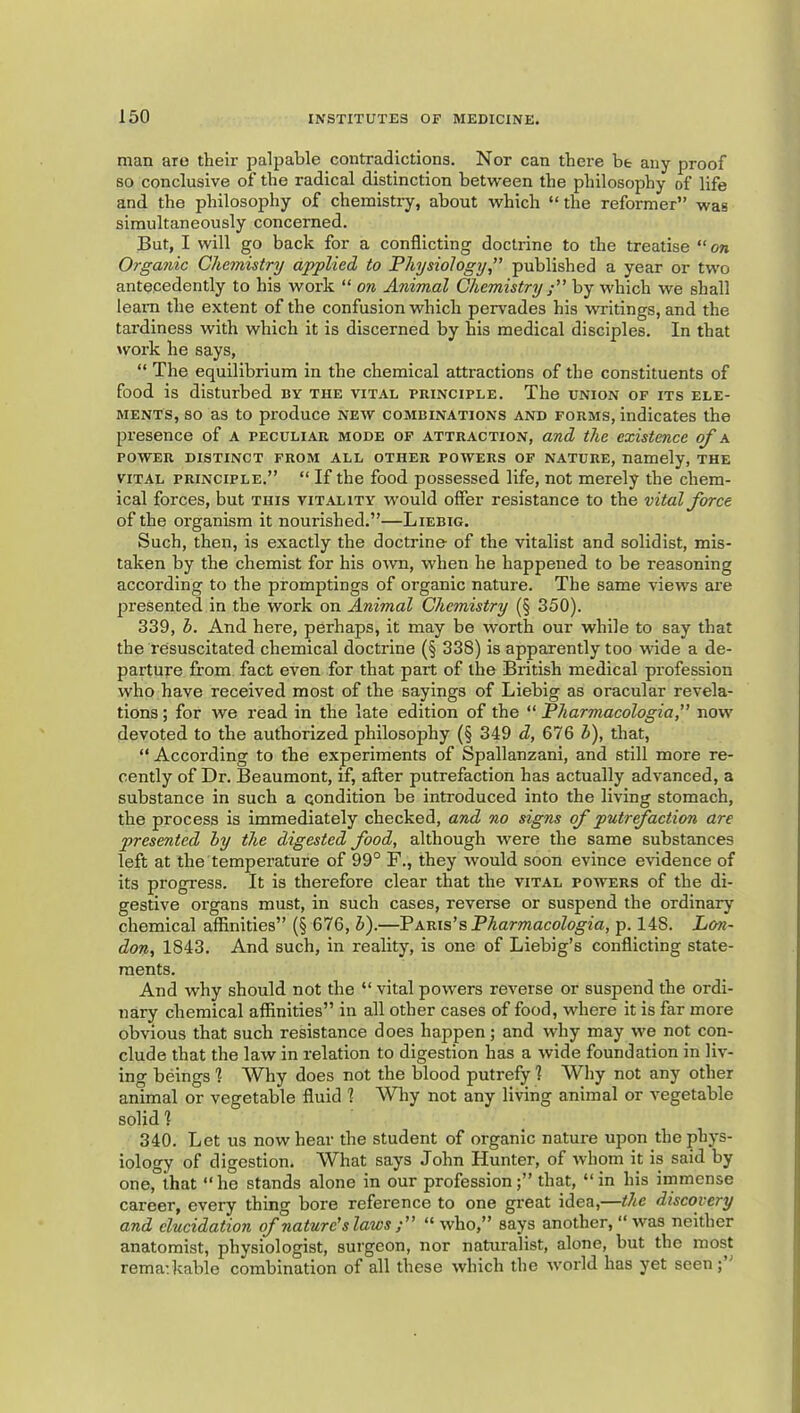 150 INSTITUTES OF MEDICINE.

man are their palpable contradictions. Nor can there be any proof so conclusive of the radical distinction between the philosophy of life and the philosophy of chemistry, about which "the reformer" was simultaneously concerned.

But, I will go back for a conflicting doctrine to the treatise "on Organic Chemistry applied to Physiology," published a year or two antecedently to his work "on Animal Chemistry;" by which we shall learn the extent of the confusion which pervades his writings, and the tardiness with which it is discerned by his medical disciples. In that work he says,

"The equilibrium in the chemical attractions of the constituents of food is disturbed BY THE VITAL PRINCIPLE. The UNION OF ITS ELEMENTS, so as to produce NEW COMBINATIONS AND FORMS, indicates the presence of A PECULIAR MODE OF ATTRACTION, and the existence of A POWER DISTINCT FROM ALL OTHER POWERS OF NATURE, namely, THE VITAL PRINCIPLE." "If the food possessed life, not merely the chemical forces, but THIS VITALITY would offer resistance to the vital force of the organism it nourished."—LIEBIG.

Such, then, is exactly the doctrine of the vitalist and solidist, mistaken by the chemist for his own, when he happened to be reasoning according to the promptings of organic nature. The same views are presented in the work on Animal Chemistry (§ 350).

339, b. And here, perhaps, it may be worth our while to say that the resuscitated chemical doctrine (§ 338) is apparently too wide a departure from fact even for that part of the British medical profession who have received most of the sayings of Liebig as oracular revelations; for we read in the late edition of the "Pharmacologia," now devoted to the authorized philosophy (§ 349 d, 676 b), that,

"According to the experiments of Spallanzani, and still more recently of Dr. Beaumont, if, after putrefaction has actually advanced, a substance in such a condition be introduced into the living stomach, the process is immediately checked, and no signs of putrefaction are presented by the digested food, although were the same substances left at the temperature of 99° F., they would soon evince evidence of its progress. It is therefore clear that the VITAL POWERS of the digestive organs must, in such cases, reverse or suspend the ordinary chemical affinities" (§ 676, b).—PARIS'S Pharmacologia, p. 148. London, 1843. And such, in reality, is one of Liebig's conflicting statements.

And why should not the "vital powers reverse or suspend the ordinary chemical affinities" in all other cases of food, where it is far more obvious that such resistance does happen; and why may we not conclude that the law in relation to digestion has a wide foundation in living beings? Why does not the blood putrefy? Why not any other animal or vegetable fluid? Why not any living animal or vegetable solid?

340. Let us now hear the student of organic nature upon the physiology of digestion. What says John Hunter, of whom it is said by one, that "he stands alone in our profession;" that, "in his immense career, every thing bore reference to one great idea,—the discovery and elucidation of nature's laws;" "who," says another, "was neither anatomist, physiologist, surgeon, nor naturalist, alone, but the most remarkable combination of all these which the world has yet seen;"